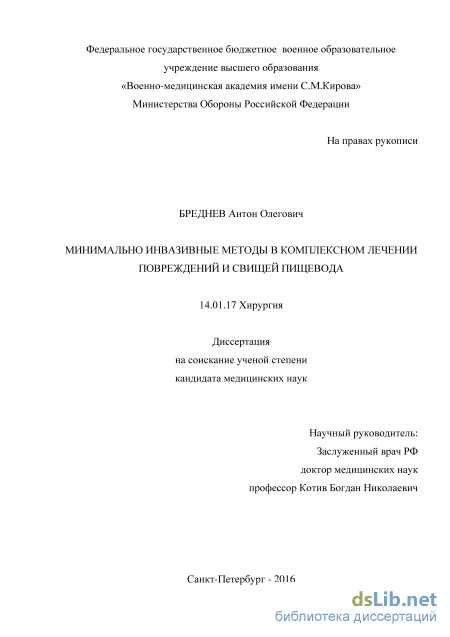 Федеральное государственное бюджетное военное образовательное учреждение высшего образования «Военно-медицинская академия имени С.М.Кирова» Министерства Обороны Российской Федерации

На правах рукописи

БРЕДНЕВ Антон Олегович

МИНИМАЛЬНО ИНВАЗИВНЫЕ МЕТОДЫ В КОМПЛЕКСНОМ ЛЕЧЕНИИ ПОВРЕЖДЕНИЙ И СВИЩЕЙ ПИЩЕВОДА

14.01.17 Хирургия

Диссертация
на соискание ученой степени
кандидата медицинских наук

Научный руководитель:
Заслуженный врач РФ
доктор медицинских наук
профессор Котив Богдан Николаевич

Санкт-Петербург - 2016

dsLib.net
библиотека диссертаций